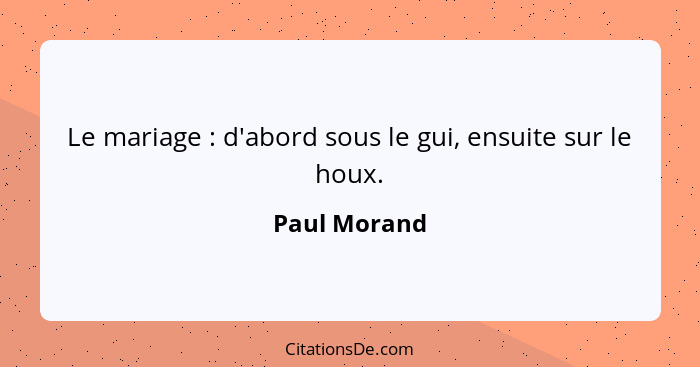 Le mariage : d'abord sous le gui, ensuite sur le houx.

Paul Morand

CitationsDe.com